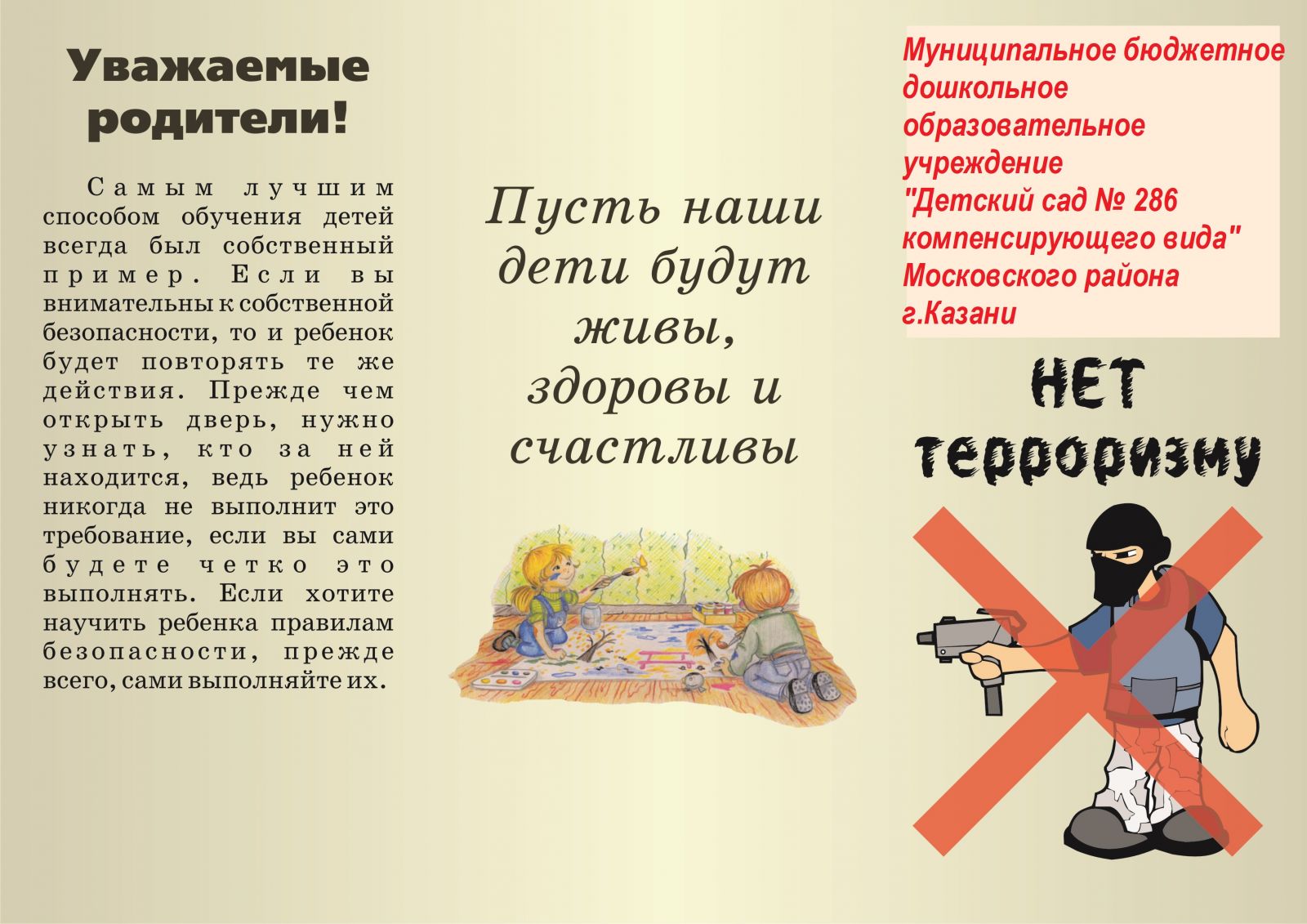 Уважаемые родители!

Самым лучшим способом обучения детей всегда был собственный пример. Если вы внимательны к собственной безопасности, то и ребенок будет повторять те же действия. Прежде чем открыть дверь, нужно узнать, кто за ней находится, ведь ребенок никогда не выполнит это требование, если вы сами будете четко это выполнять. Если хотите научить ребенка правилам безопасности, прежде всего, сами выполняйте их.

Пусть наши дети будут живы, здоровы и счастливы

Муниципальное бюджетное дошкольное образовательное учреждение "Детский сад № 286 компенсирующего вида" Московского района г.Казани

НЕТ терроризму